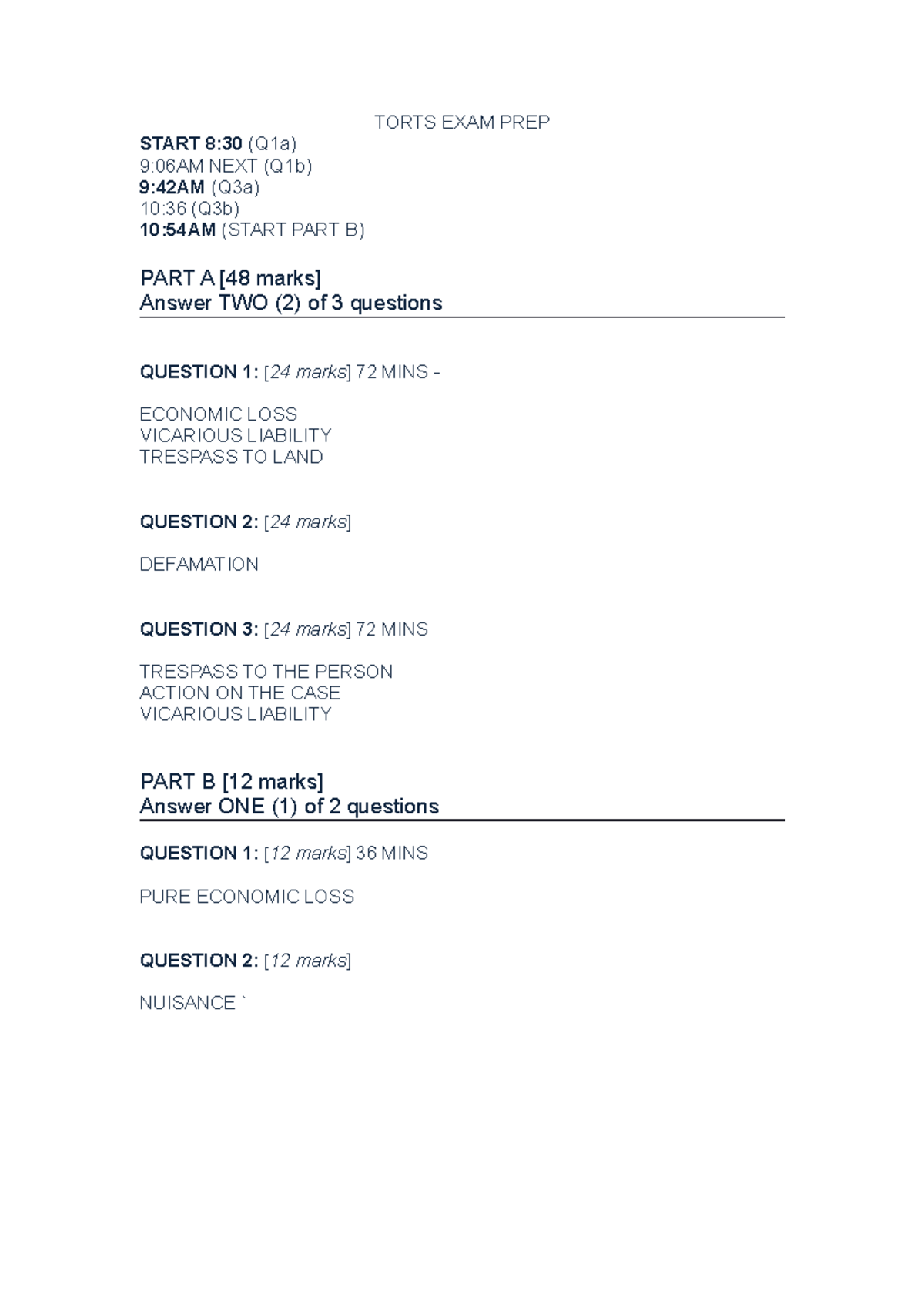 TORTS EXAM PREP

START 8:30 (Q1a)
9:06AM NEXT (Q1b)
9:42AM (Q3a)
10:36 (Q3b)
10:54AM (START PART B)

PART A [48 marks]
Answer TWO (2) of 3 questions

QUESTION 1: [24 marks] 72 MINS -

ECONOMIC LOSS
VICARIOUS LIABILITY
TRESPASS TO LAND

QUESTION 2: [24 marks]

DEFAMATION

QUESTION 3: [24 marks] 72 MINS

TRESPASS TO THE PERSON
ACTION ON THE CASE
VICARIOUS LIABILITY

PART B [12 marks]
Answer ONE (1) of 2 questions

QUESTION 1: [12 marks] 36 MINS

PURE ECONOMIC LOSS

QUESTION 2: [12 marks]

NUISANCE `